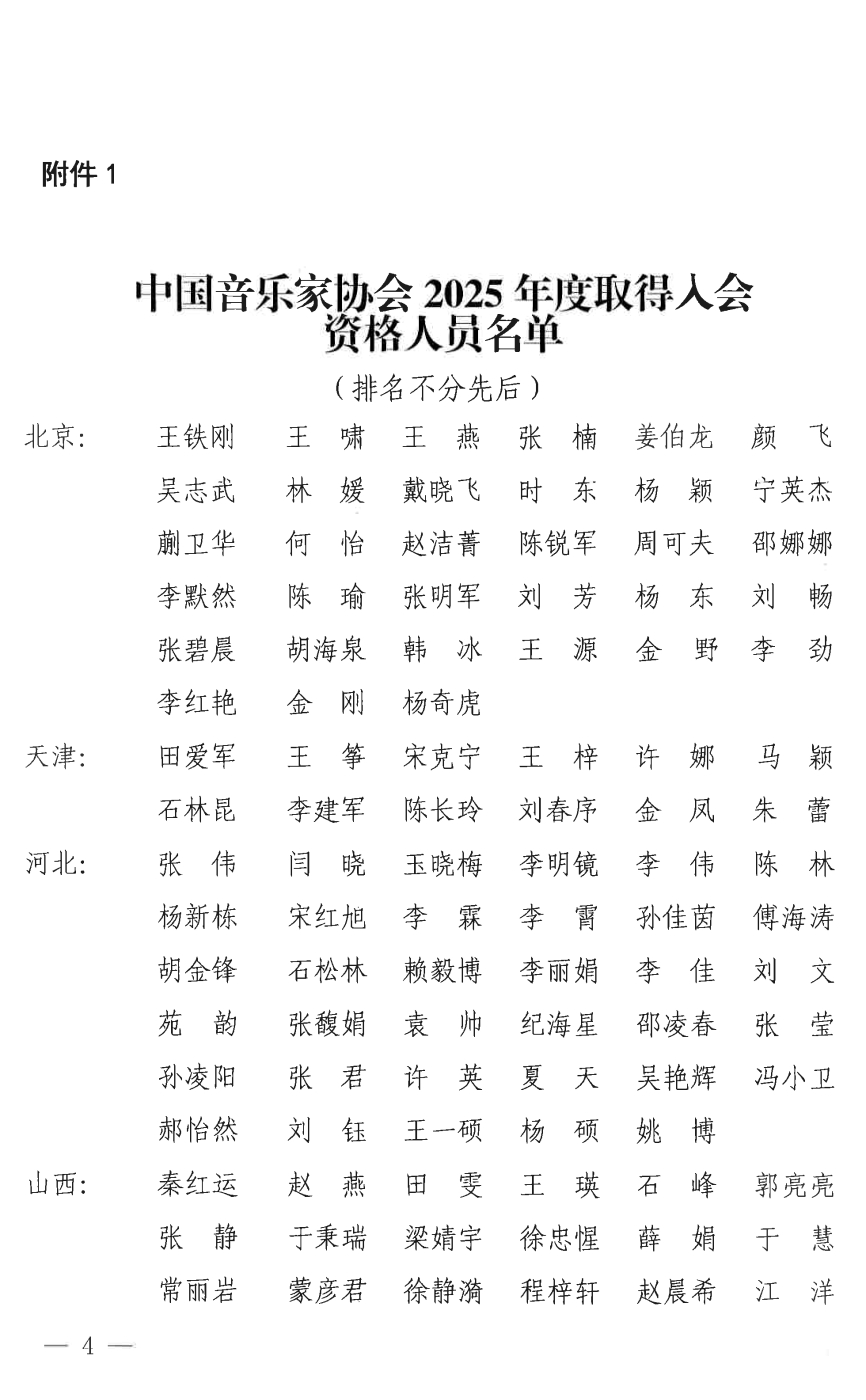 附件 1

中国音乐家协会 2025 年度取得入会资格人员名单

（排名不分先后）

北京：　王铁刚　王　啸　王　燕　张　楠　姜伯龙　颜　飞
吴志武　林　媛　戴晓飞　时　东　杨　颖　宁英杰
蒯卫华　何　怡　赵洁菁　陈锐军　周可夫　邵娜娜
李默然　陈　瑜　张明军　刘　芳　杨　东　刘　畅
张碧晨　胡海泉　韩　冰　王　源　金　野　李　劲
李红艳　金　刚　杨奇虎

天津：　田爱军　王　筝　宋克宁　王　梓　许　娜　马　颖
石林昆　李建军　陈长玲　刘春序　金　凤　朱　蕾

河北：　张　伟　闫　晓　玉晓梅　李明镜　李　伟　陈　林
杨新栋　宋红旭　李　霖　李　霄　孙佳茵　傅海涛
胡金锋　石松林　赖毅博　李丽娟　李　佳　刘　文
苑　韵　张馥娟　袁　帅　纪海星　邵凌春　张　莹
孙凌阳　张　君　许　英　夏　天　吴艳辉　冯小卫
郝怡然　刘　钰　王一硕　杨　硕　姚　博

山西：　秦红运　赵　燕　田　雯　王　瑛　石　峰　郭亮亮
张　静　于秉瑞　梁婧宇　徐忠惺　薛　娟　于　慧
常丽岩　蒙彦君　徐静漪　程梓轩　赵晨希　江　洋

— 4 —